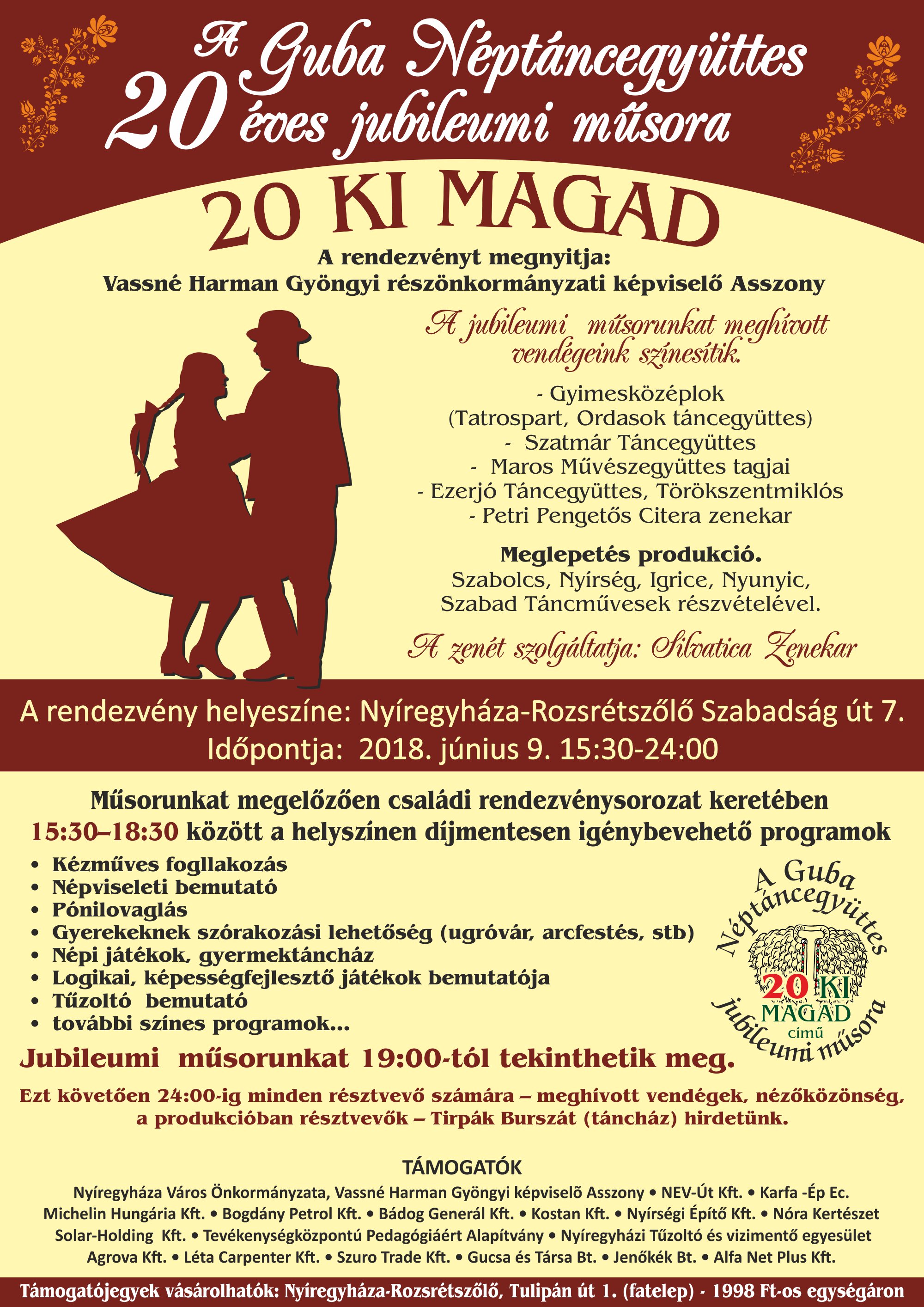 A Guba Néptáncegyüttes
20 éves jubileumi műsora

20 KI MAGAD

A rendezvényt megnyitja:
Vassné Harman Gyöngyi részönkormányzati képviselő Asszony

A jubileumi műsorunkat meghívott vendégeink színesítik.

- Gyimesközéplok
(Tatrospart, Ordasok táncegyüttes)
- Szatmár Táncegyüttes
- Maros Művészegyüttes tagjai
- Ezerjó Táncegyüttes, Törökszentmiklós
- Petri Pengetős Citera zenekar

Meglepetés produkció.
Szabolcs, Nyírség, Igrice, Nyunyic, Szabad Táncművesek részvételével.

A zenét szolgáltatja: Silvatica Zenekar

A rendezvény helyeszíne: Nyíregyháza-Rozsrétszőlő Szabadság út 7.
Időpontja: 2018. június 9. 15:30-24:00

Műsorunkat megelőzően családi rendezvénysorozat keretében
15:30–18:30 között a helyszínen díjmentesen igénybevehető programok

• Kézműves fogllakozás
• Népviseleti bemutató
• Pónilovaglás
• Gyerekeknek szórakozási lehetőség (ugróvár, arcfestés, stb)
• Népi játékok, gyermektáncház
• Logikai, képességfejlesztő játékok bemutatója
• Tűzoltó bemutató
• további színes programok...

A Guba Néptáncegyüttes 20 KI MAGAD című jubileumi műsora

Jubileumi műsorunkat 19:00-tól tekinthetik meg.

Ezt követően 24:00-ig minden résztvevő számára – meghívott vendégek, nézőközönség, a produkcióban résztvevők – Tirpák Burszát (táncház) hirdetünk.

TÁMOGATÓK
Nyíregyháza Város Önkormányzata, Vassné Harman Gyöngyi képviselõ Asszony • NEV-Út Kft. • Karfa -Ép Ec.
Michelin Hungária Kft. • Bogdány Petrol Kft. • Bádog Generál Kft. • Kostan Kft. • Nyírségi Építő Kft. • Nóra Kertészet
Solar-Holding Kft. • Tevékenységközpontú Pedagógiáért Alapítvány • Nyíregyházi Tűzoltó és vizimentő egyesület
Agrova Kft. • Léta Carpenter Kft. • Szuro Trade Kft. • Gucsa és Társa Bt. • Jenőkék Bt. • Alfa Net Plus Kft.

Támogatójegyek vásárolhatók: Nyíregyháza-Rozsrétszőlő, Tulipán út 1. (fatelep) - 1998 Ft-os egységáron